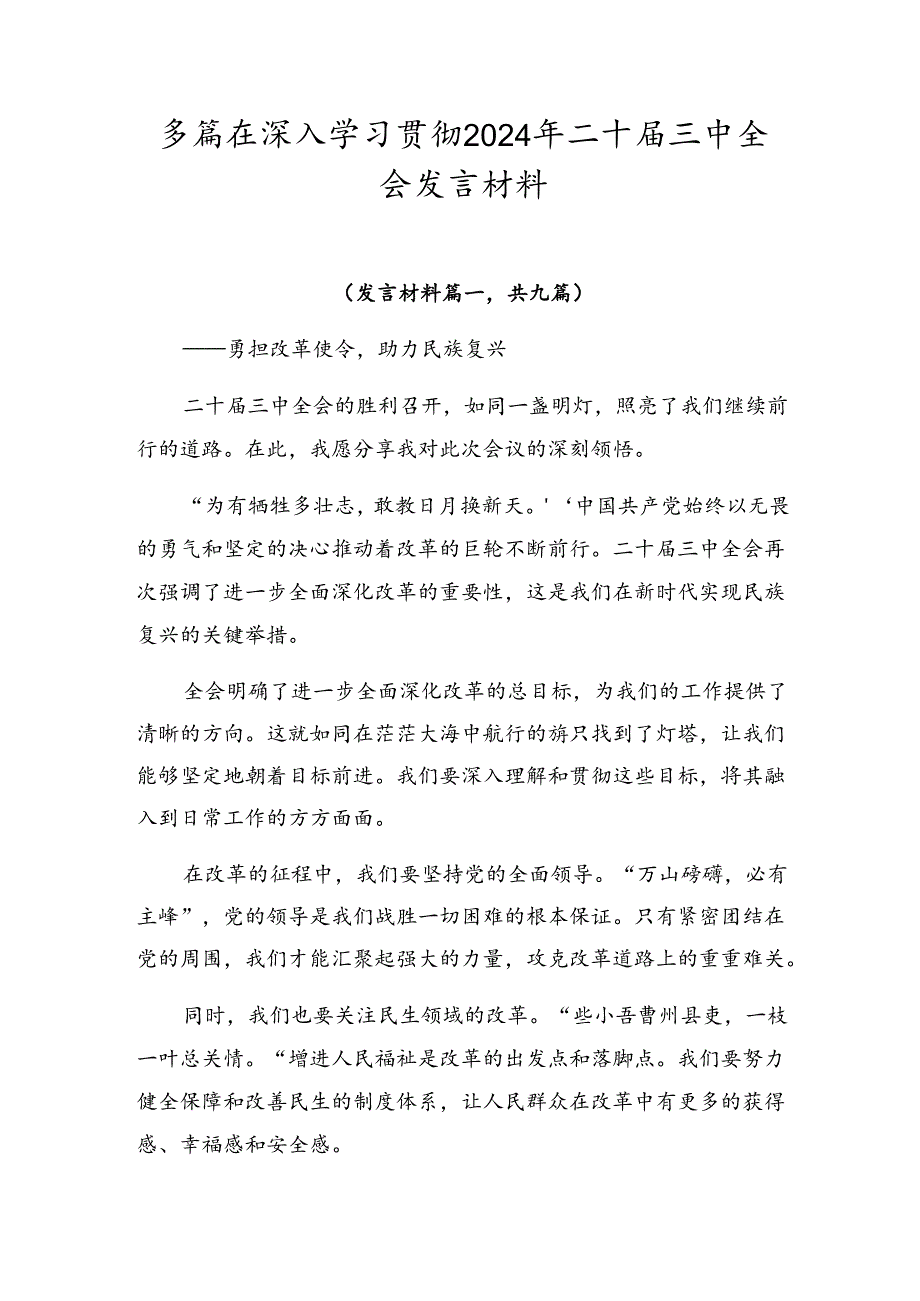 多篇在深入学习贯彻2024年二十届三中全会发言材料

（发言材料篇一，共九篇）

——勇担改革使令，助力民族复兴

二十届三中全会的胜利召开，如同一盏明灯，照亮了我们继续前行的道路。在此，我愿分享我对此次会议的深刻领悟。

“为有牺牲多壮志，敢教日月换新天。'‘中国共产党始终以无畏的勇气和坚定的决心推动着改革的巨轮不断前行。二十届三中全会再次强调了进一步全面深化改革的重要性，这是我们在新时代实现民族复兴的关键举措。

全会明确了进一步全面深化改革的总目标，为我们的工作提供了清晰的方向。这就如同在茫茫大海中航行的旃只找到了灯塔，让我们能够坚定地朝着目标前进。我们要深入理解和贯彻这些目标，将其融入到日常工作的方方面面。

在改革的征程中，我们要坚持党的全面领导。“万山磅礴，必有主峰”，党的领导是我们战胜一切困难的根本保证。只有紧密团结在党的周围，我们才能汇聚起强大的力量，攻克改革道路上的重重难关。

同时，我们也要关注民生领域的改革。“些小吾曹州县吏，一枝一叶总关情。“增进人民福祉是改革的出发点和落脚点。我们要努力健全保障和改善民生的制度体系，让人民群众在改革中有更多的获得感、幸福感和安全感。